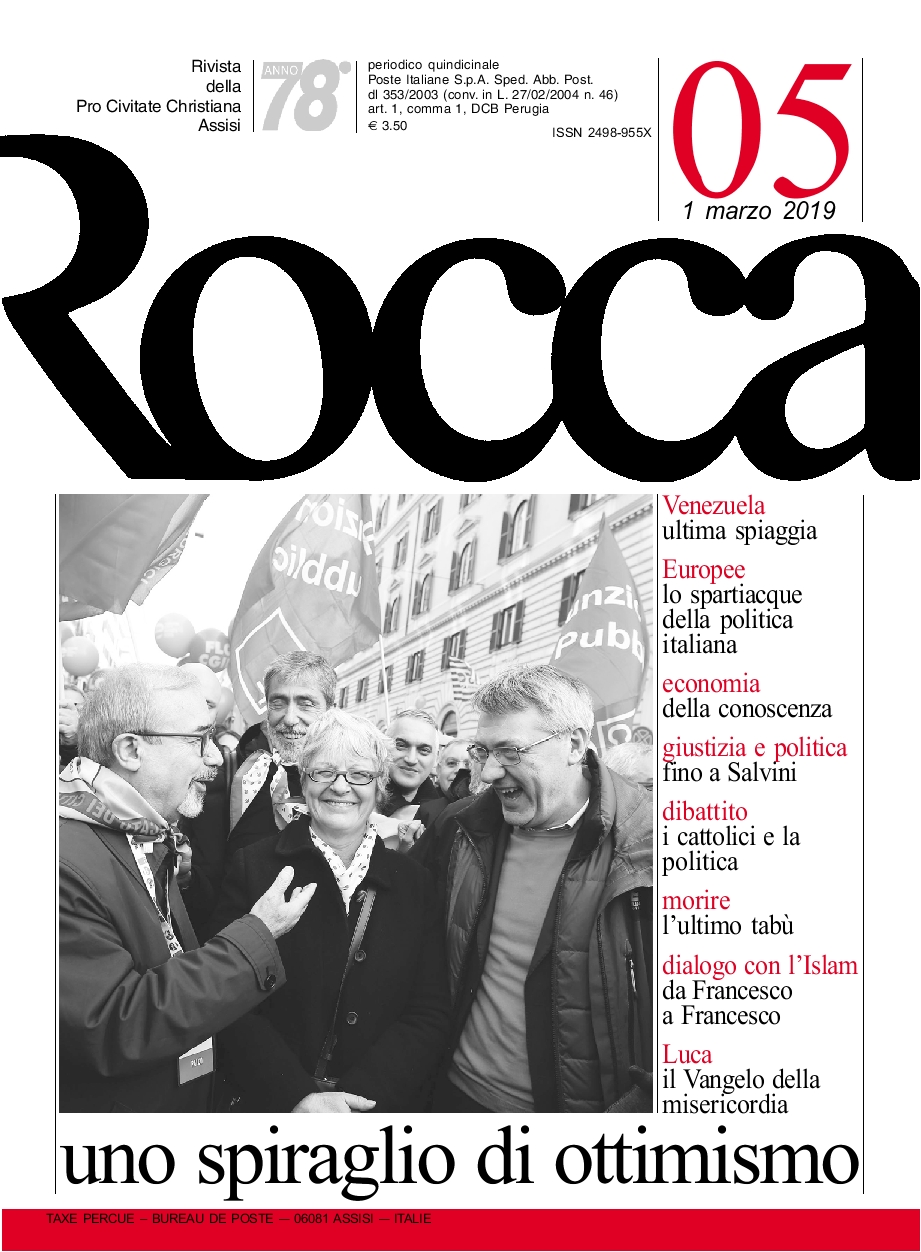 Rivista
della
Pro Civitate Christiana
Assisi

ANNO 78°

periodico quindicinale
Poste Italiane S.p.A. Sped. Abb. Post.
dl 353/2003 (conv. in L. 27/02/2004 n. 46)
art. 1, comma 1, DCB Perugia
€ 3.50

ISSN 2498-955X

05
1 marzo 2019

Rocca

Venezuela
ultima spiaggia

Europee
lo spartiacque della politica italiana

economia
della conoscenza

giustizia e politica
fino a Salvini

dibattito
i cattolici e la politica

morire
l'ultimo tabù

dialogo con l'Islam
da Francesco a Francesco

Luca
il Vangelo della misericordia

uno spiraglio di ottimismo

TAXE PERCUE – BUREAU DE POSTE – 06081 ASSISI – ITALIE